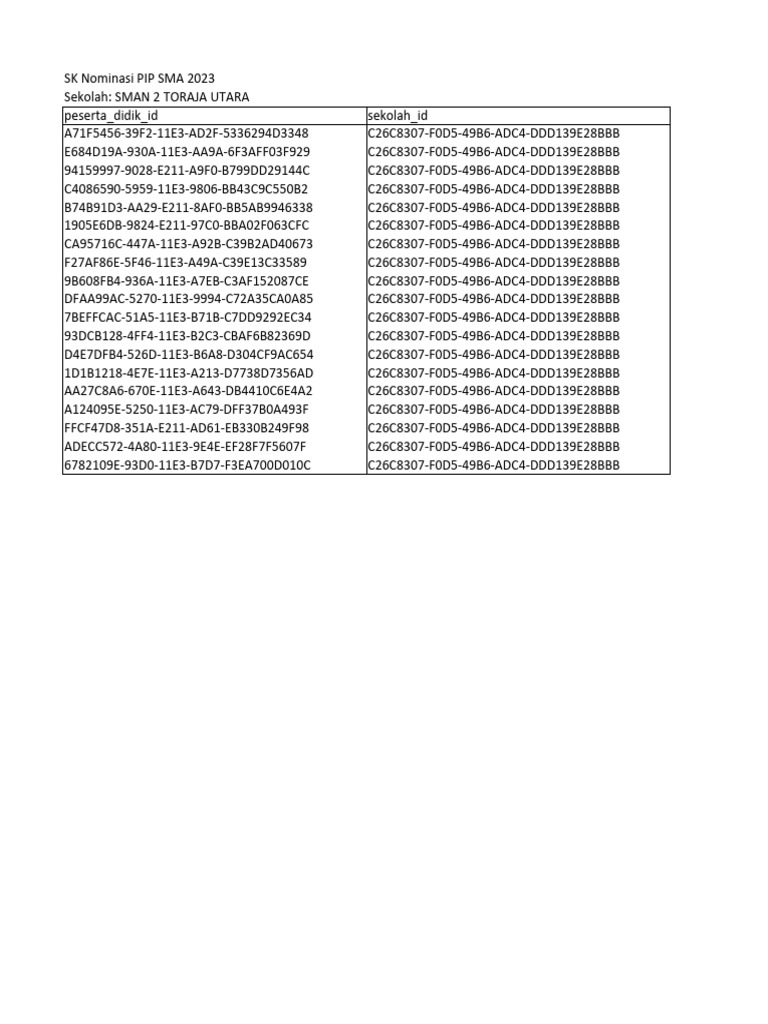 SK Nominasi PIP SMA 2023
Sekolah: SMAN 2 TORAJA UTARA

| peserta_didik_id | sekolah_id |
|---|---|
| A71F5456-39F2-11E3-AD2F-5336294D3348 | C26C8307-F0D5-49B6-ADC4-DDD139E28BBB |
| E684D19A-930A-11E3-AA9A-6F3AFF03F929 | C26C8307-F0D5-49B6-ADC4-DDD139E28BBB |
| 94159997-9028-E211-A9F0-B799DD29144C | C26C8307-F0D5-49B6-ADC4-DDD139E28BBB |
| C4086590-5959-11E3-9806-BB43C9C550B2 | C26C8307-F0D5-49B6-ADC4-DDD139E28BBB |
| B74B91D3-AA29-E211-8AF0-BB5AB9946338 | C26C8307-F0D5-49B6-ADC4-DDD139E28BBB |
| 1905E6DB-9824-E211-97C0-BBA02F063CFC | C26C8307-F0D5-49B6-ADC4-DDD139E28BBB |
| CA95716C-447A-11E3-A92B-C39B2AD40673 | C26C8307-F0D5-49B6-ADC4-DDD139E28BBB |
| F27AF86E-5F46-11E3-A49A-C39E13C33589 | C26C8307-F0D5-49B6-ADC4-DDD139E28BBB |
| 9B608FB4-936A-11E3-A7EB-C3AF152087CE | C26C8307-F0D5-49B6-ADC4-DDD139E28BBB |
| DFAA99AC-5270-11E3-9994-C72A35CA0A85 | C26C8307-F0D5-49B6-ADC4-DDD139E28BBB |
| 7BEFFCAC-51A5-11E3-B71B-C7DD9292EC34 | C26C8307-F0D5-49B6-ADC4-DDD139E28BBB |
| 93DCB128-4FF4-11E3-B2C3-CBAF6B82369D | C26C8307-F0D5-49B6-ADC4-DDD139E28BBB |
| D4E7DFB4-526D-11E3-B6A8-D304CF9AC654 | C26C8307-F0D5-49B6-ADC4-DDD139E28BBB |
| 1D1B1218-4E7E-11E3-A213-D7738D7356AD | C26C8307-F0D5-49B6-ADC4-DDD139E28BBB |
| AA27C8A6-670E-11E3-A643-DB4410C6E4A2 | C26C8307-F0D5-49B6-ADC4-DDD139E28BBB |
| A124095E-5250-11E3-AC79-DFF37B0A493F | C26C8307-F0D5-49B6-ADC4-DDD139E28BBB |
| FFCF47D8-351A-E211-AD61-EB330B249F98 | C26C8307-F0D5-49B6-ADC4-DDD139E28BBB |
| ADECC572-4A80-11E3-9E4E-EF28F7F5607F | C26C8307-F0D5-49B6-ADC4-DDD139E28BBB |
| 6782109E-93D0-11E3-B7D7-F3EA700D010C | C26C8307-F0D5-49B6-ADC4-DDD139E28BBB |